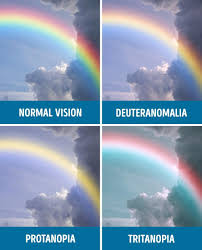 NORMAL VISION

DEUTERANOMALIA

PROTANOPIA

TRITANOPIA